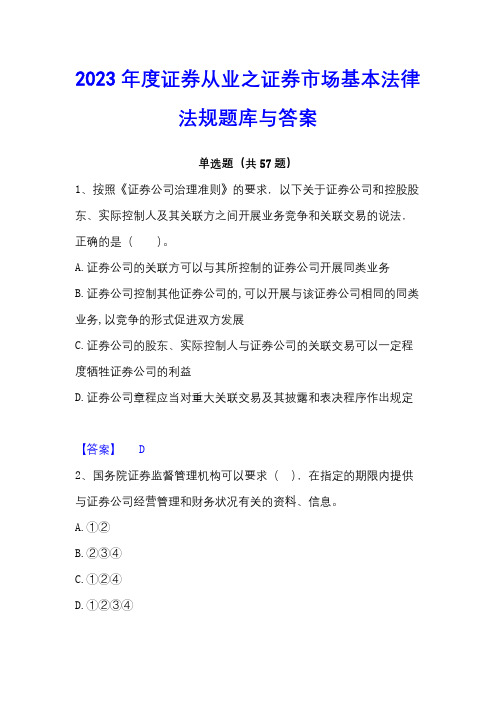 2023 年度证券从业之证券市场基本法律法规题库与答案

单选题（共 57 题）

1、按照《证券公司治理准则》的要求，以下关于证券公司和控股股东、实际控制人及其关联方之间开展业务竞争和关联交易的说法，正确的是（　　）。

A. 证券公司的关联方可以与其所控制的证券公司开展同类业务

B. 证券公司控制其他证券公司的，可以开展与该证券公司相同的同类业务，以竞争的形式促进双方发展

C. 证券公司的股东、实际控制人与证券公司的关联交易可以一定程度牺牲证券公司的利益

D. 证券公司章程应当对重大关联交易及其披露和表决程序作出规定

【答案】　D

2、国务院证券监督管理机构可以要求（　），在指定的期限内提供与证券公司经营管理和财务状况有关的资料、信息。

A. ①②

B. ②③④

C. ①②④

D. ①②③④